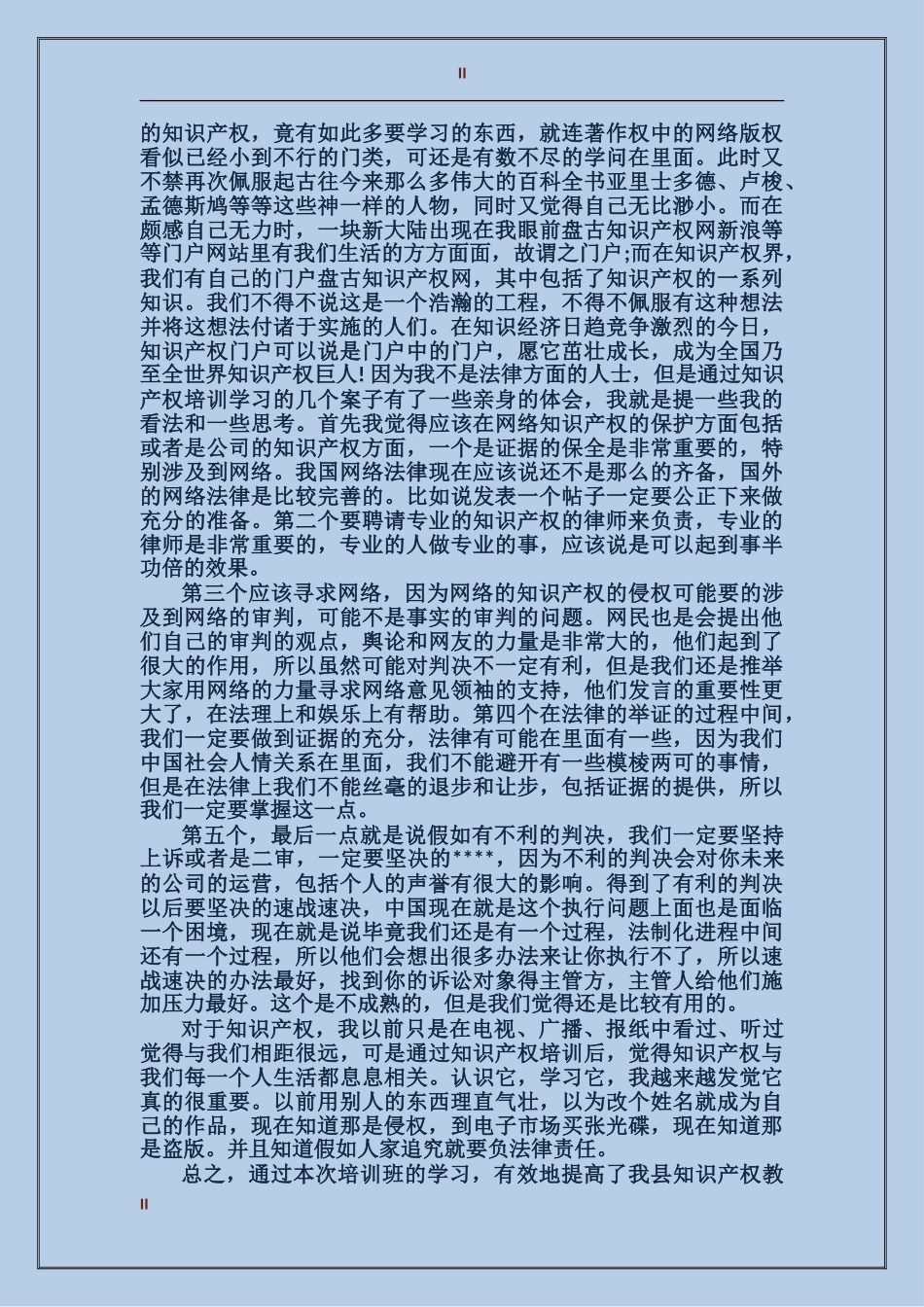 II

的知识产权，竟有如此多要学习的东西，就连著作权中的网络版权看似已经小到不行的门类，可还是有数不尽的学问在里面。此时又不禁再次佩服起古往今来那么多伟大的百科全书亚里士多德、卢梭、孟德斯鸠等等这些神一样的人物，同时又觉得自己无比渺小。而在颇感自己无力时，一块新大陆出现在我眼前盘古知识产权网新浪等等门户网站里有我们生活的方方面面，故谓之门户;而在知识产权界，我们有自己的门户盘古知识产权网，其中包括了知识产权的一系列知识。我们不得不说这是一个浩瀚的工程，不得不佩服有这种想法并将这想法付诸于实施的人们。在知识经济日趋竞争激烈的今日，知识产权门户可以说是门户中的门户，愿它茁壮成长，成为全国乃至全世界知识产权巨人!因为我不是法律方面的人士，但是通过知识产权培训学习的几个案子有了一些亲身的体会，我就是提一些我的看法和一些思考。首先我觉得应该在网络知识产权的保护方面包括或者是公司的知识产权方面，一个是证据的保全是非常重要的，特别涉及到网络。我国网络法律现在应该说还不是那么的齐备，国外的网络法律是比较完善的。比如说发表一个帖子一定要公正下来做充分的准备。第二个要聘请专业的知识产权的律师来负责，专业的律师是非常重要的，专业的人做专业的事，应该说是可以起到事半功倍的效果。

第三个应该寻求网络，因为网络的知识产权的侵权可能要的涉及到网络的审判，可能不是事实的审判的问题。网民也是会提出他们自己的审判的观点，舆论和网友的力量是非常大的，他们起到了很大的作用，所以虽然可能对判决不一定有利，但是我们还是推举大家用网络的力量寻求网络意见领袖的支持，他们发言的重要性更大了，在法理上和娱乐上有帮助。第四个在法律的举证的过程中间，我们一定要做到证据的充分，法律有可能在里面有一些，因为我们中国社会人情关系在里面，我们不能避开有一些模棱两可的事情，但是在法律上我们不能丝毫的退步和让步，包括证据的提供，所以我们一定要掌握这一点。

第五个，最后一点就是说假如有不利的判决，我们一定要坚持上诉或者是二审，一定要坚决的****，因为不利的判决会对你未来的公司的运营，包括个人的声誉有很大的影响。得到了有利的判决以后要坚决的速战速决，中国现在就是这个执行问题上面也是面临一个困境，现在就是说毕竟我们还是有一个过程，法制化进程中间还有一个过程，所以他们会想出很多办法来让你执行不了，所以速战速决的办法最好，找到你的诉讼对象得主管方，主管人给他们施加压力最好。这个是不成熟的，但是我们觉得还是比较有用的。

对于知识产权，我以前只是在电视、广播、报纸中看过、听过觉得与我们相距很远，可是通过知识产权培训后，觉得知识产权与我们每一个人生活都息息相关。认识它，学习它，我越来越发觉它真的很重要。以前用别人的东西理直气壮，以为改个姓名就成为自己的作品，现在知道那是侵权，到电子市场买张光碟，现在知道那是盗版。并且知道假如人家追究就要负法律责任。

总之，通过本次培训班的学习，有效地提高了我县知识产权教

II